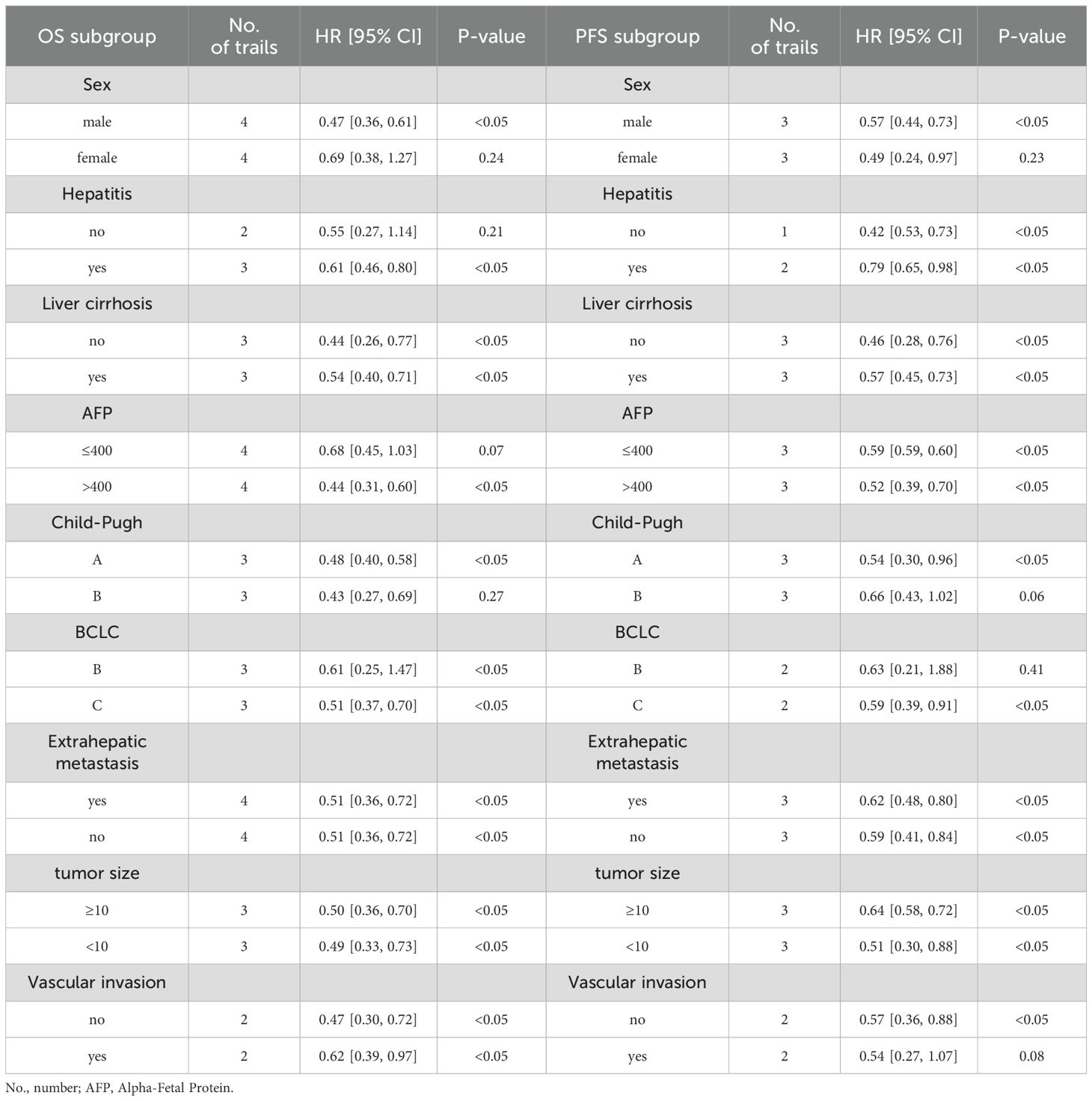 | OS subgroup | No. of trails | HR [95% CI] | P-value | PFS subgroup | No. of trails | HR [95% CI] | P-value |
|---|---|---|---|---|---|---|---|
| Sex | | | | Sex | | | |
| male | 4 | 0.47 [0.36, 0.61] | <0.05 | male | 3 | 0.57 [0.44, 0.73] | <0.05 |
| female | 4 | 0.69 [0.38, 1.27] | 0.24 | female | 3 | 0.49 [0.24, 0.97] | 0.23 |
| Hepatitis | | | | Hepatitis | | | |
| no | 2 | 0.55 [0.27, 1.14] | 0.21 | no | 1 | 0.42 [0.53, 0.73] | <0.05 |
| yes | 3 | 0.61 [0.46, 0.80] | <0.05 | yes | 2 | 0.79 [0.65, 0.98] | <0.05 |
| Liver cirrhosis | | | | Liver cirrhosis | | | |
| no | 3 | 0.44 [0.26, 0.77] | <0.05 | no | 3 | 0.46 [0.28, 0.76] | <0.05 |
| yes | 3 | 0.54 [0.40, 0.71] | <0.05 | yes | 3 | 0.57 [0.45, 0.73] | <0.05 |
| AFP | | | | AFP | | | |
| ≤400 | 4 | 0.68 [0.45, 1.03] | 0.07 | ≤400 | 3 | 0.59 [0.59, 0.60] | <0.05 |
| >400 | 4 | 0.44 [0.31, 0.60] | <0.05 | >400 | 3 | 0.52 [0.39, 0.70] | <0.05 |
| Child-Pugh | | | | Child-Pugh | | | |
| A | 3 | 0.48 [0.40, 0.58] | <0.05 | A | 3 | 0.54 [0.30, 0.96] | <0.05 |
| B | 3 | 0.43 [0.27, 0.69] | 0.27 | B | 3 | 0.66 [0.43, 1.02] | 0.06 |
| BCLC | | | | BCLC | | | |
| B | 3 | 0.61 [0.25, 1.47] | <0.05 | B | 2 | 0.63 [0.21, 1.88] | 0.41 |
| C | 3 | 0.51 [0.37, 0.70] | <0.05 | C | 2 | 0.59 [0.39, 0.91] | <0.05 |
| Extrahepatic metastasis | | | | Extrahepatic metastasis | | | |
| yes | 4 | 0.51 [0.36, 0.72] | <0.05 | yes | 3 | 0.62 [0.48, 0.80] | <0.05 |
| no | 4 | 0.51 [0.36, 0.72] | <0.05 | no | 3 | 0.59 [0.41, 0.84] | <0.05 |
| tumor size | | | | tumor size | | | |
| ≥10 | 3 | 0.50 [0.36, 0.70] | <0.05 | ≥10 | 3 | 0.64 [0.58, 0.72] | <0.05 |
| <10 | 3 | 0.49 [0.33, 0.73] | <0.05 | <10 | 3 | 0.51 [0.30, 0.88] | <0.05 |
| Vascular invasion | | | | Vascular invasion | | | |
| no | 2 | 0.47 [0.30, 0.72] | <0.05 | no | 2 | 0.57 [0.36, 0.88] | <0.05 |
| yes | 2 | 0.62 [0.39, 0.97] | <0.05 | yes | 2 | 0.54 [0.27, 1.07] | 0.08 |

No., number; AFP, Alpha-Fetal Protein.